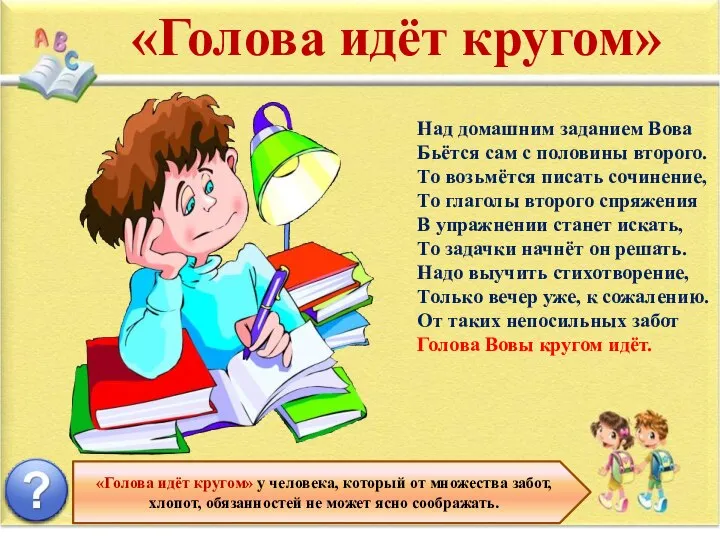 A B C

«Голова идёт кругом»

Над домашним заданием Вова
Бьётся сам с половины второго.
То возьмётся писать сочинение,
То глаголы второго спряжения
В упражнении станет искать,
То задачки начнёт он решать.
Надо выучить стихотворение,
Только вечер уже, к сожалению.
От таких непосильных забот
Голова Вовы кругом идёт.

?

«Голова идёт кругом» у человека, который от множества забот, хлопот, обязанностей не может ясно соображать.